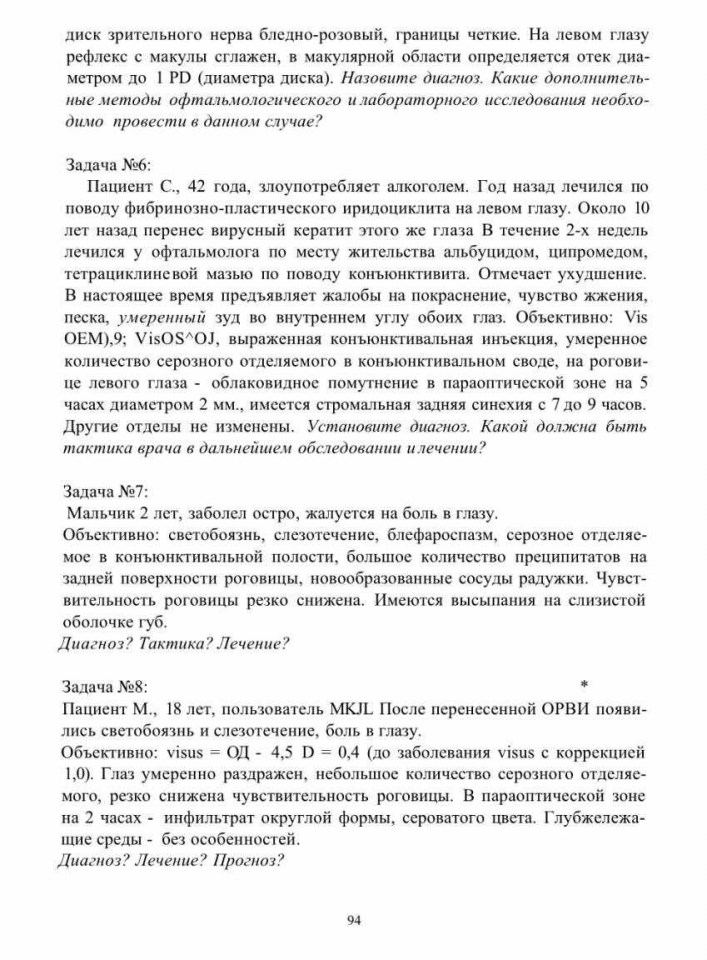 диск зрительного нерва бледно-розовый, границы четкие. На левом глазу рефлекс с макулы сглажен, в макулярной области определяется отек диаметром до 1 PD (диаметра диска). Назовите диагноз. Какие дополнительные методы офтальмологического и лабораторного исследования необходимо провести в данном случае?

Задача №6:
Пациент С., 42 года, злоупотребляет алкоголем. Год назад лечился по поводу фибринозно-пластического иридоциклита на левом глазу. Около 10 лет назад перенес вирусный кератит этого же глаза В течение 2-х недель лечился у офтальмолога по месту жительства альбуцидом, ципромедом, тетрациклиневой мазью по поводу конъюнктивита. Отмечает ухудшение. В настоящее время предъявляет жалобы на покраснение, чувство жжения, песка, умеренный зуд во внутреннем углу обоих глаз. Объективно: Vis OEM),9; VisOS^OJ, выраженная конъюнктивальная инъекция, умеренное количество серозного отделяемого в конъюнктивальном своде, на роговице левого глаза - облаковидное помутнение в параоптической зоне на 5 часах диаметром 2 мм., имеется стромальная задняя синехия с 7 до 9 часов. Другие отделы не изменены. Установите диагноз. Какой должна быть тактика врача в дальнейшем обследовании и лечении?

Задача №7:
Мальчик 2 лет, заболел остро, жалуется на боль в глазу.
Объективно: светобоязнь, слезотечение, блефароспазм, серозное отделяемое в конъюнктивальной полости, большое количество преципитатов на задней поверхности роговицы, новообразованные сосуды радужки. Чувствительность роговицы резко снижена. Имеются высыпания на слизистой оболочке губ.
Диагноз? Тактика? Лечение?

Задача №8: *
Пациент М., 18 лет, пользователь MKJL После перенесенной ОРВИ появились светобоязнь и слезотечение, боль в глазу.
Объективно: visus = ОД - 4,5 D = 0,4 (до заболевания visus с коррекцией 1,0). Глаз умеренно раздражен, небольшое количество серозного отделяемого, резко снижена чувствительность роговицы. В параоптической зоне на 2 часах - инфильтрат округлой формы, сероватого цвета. Глубжележащие среды - без особенностей.
Диагноз? Лечение? Прогноз?

94